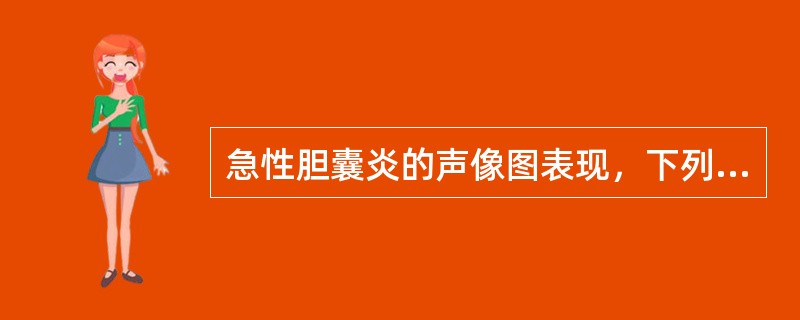 急性胆囊炎的声像图表现，下列...